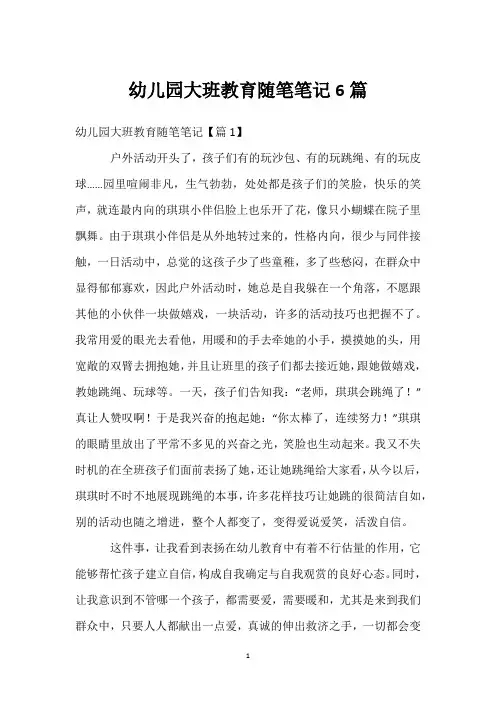 幼儿园大班教育随笔笔记 6 篇

幼儿园大班教育随笔笔记【篇 1】

户外活动开头了，孩子们有的玩沙包、有的玩跳绳、有的玩皮球……园里喧闹非凡，生气勃勃，处处都是孩子们的笑脸，快乐的笑声，就连最内向的琪琪小伴侣脸上也乐开了花，像只小蝴蝶在院子里飘舞。由于琪琪小伴侣是从外地转过来的，性格内向，很少与同伴接触，一日活动中，总觉的这孩子少了些童稚，多了些愁闷，在群众中显得郁郁寡欢，因此户外活动时，她总是自我躲在一个角落，不愿跟其他的小伙伴一块做嬉戏，一块活动，许多的活动技巧也把握不了。我常用爱的眼光去看他，用暖和的手去牵她的小手，摸摸她的头，用宽敞的双臂去拥抱她，并且让班里的孩子们都去接近她，跟她做嬉戏，教她跳绳、玩球等。一天，孩子们告知我：“老师，琪琪会跳绳了！”真让人赞叹啊！于是我兴奋的抱起她：“你太棒了，连续努力！”琪琪的眼睛里放出了平常不多见的兴奋之光，笑脸也生动起来。我又不失时机的在全班孩子们面前表扬了她，还让她跳绳给大家看，从今以后，琪琪时不时不地展现跳绳的本事，许多花样技巧让她跳的很简洁自如，别的活动也随之增进，整个人都变了，变得爱说爱笑，活泼自信。

这件事，让我看到表扬在幼儿教育中有着不行估量的作用，它能够帮忙孩子建立自信，构成自我确定与自我观赏的良好心态。同时，让我意识到不管哪一个孩子，都需要爱，需要暖和，尤其是来到我们群众中，只要人人都献出一点爱，真诚的伸出救济之手，一切都会变

1